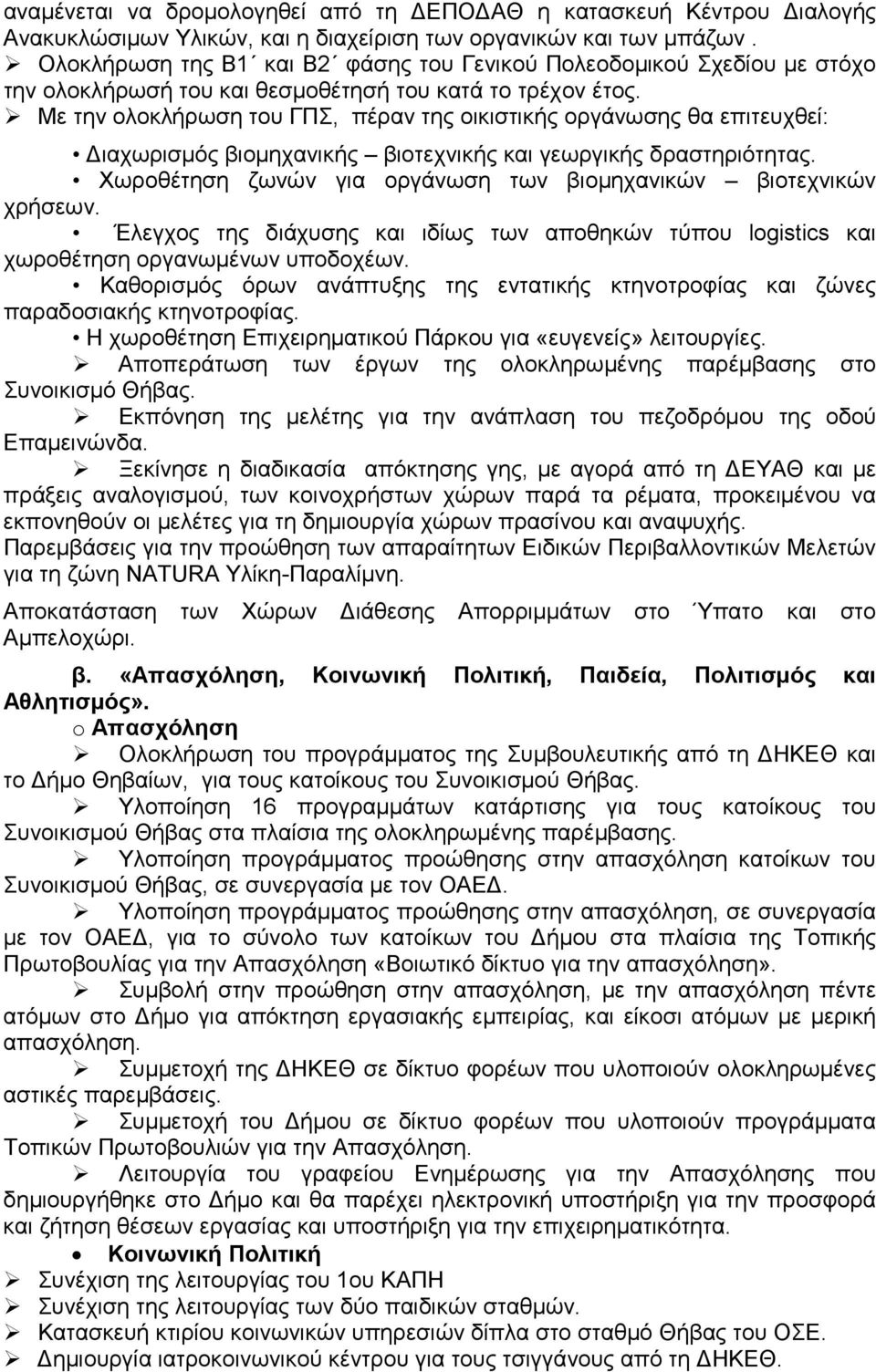 αναμένεται να δρομολογηθεί από τη ΔΕΠΟΔΑΘ η κατασκευή Κέντρου Διαλογής Ανακυκλώσιμων Υλικών, και η διαχείριση των οργανικών και των μπάζων .
➢ Ολοκλήρωση της Β1΄ και Β2΄ φάσης του Γενικού Πολεοδομικού Σχεδίου με στόχο την ολοκλήρωσή του και θεσμοθέτησή του κατά το τρέχον έτος.
➢ Με την ολοκλήρωση του ΓΠΣ, πέραν της οικιστικής οργάνωσης θα επιτευχθεί:
• Διαχωρισμός βιομηχανικής – βιοτεχνικής και γεωργικής δραστηριότητας.
• Χωροθέτηση ζωνών για οργάνωση των βιομηχανικών – βιοτεχνικών χρήσεων.
• Έλεγχος της διάχυσης και ιδίως των αποθηκών τύπου logistics και χωροθέτηση οργανωμένων υποδοχέων.
• Καθορισμός όρων ανάπτυξης της εντατικής κτηνοτροφίας και ζώνες παραδοσιακής κτηνοτροφίας.
• Η χωροθέτηση Επιχειρηματικού Πάρκου για «ευγενείς» λειτουργίες.
➢ Αποπεράτωση των έργων της ολοκληρωμένης παρέμβασης στο Συνοικισμό Θήβας.
➢ Εκπόνηση της μελέτης για την ανάπλαση του πεζοδρόμου της οδού Επαμεινώνδα.
➢ Ξεκίνησε η διαδικασία απόκτησης γης, με αγορά από τη ΔΕΥΑΘ και με πράξεις αναλογισμού, των κοινοχρήστων χώρων παρά τα ρέματα, προκειμένου να εκπονηθούν οι μελέτες για τη δημιουργία χώρων πρασίνου και αναψυχής.
Παρεμβάσεις για την προώθηση των απαραίτητων Ειδικών Περιβαλλοντικών Μελετών για τη ζώνη NATURA Υλίκη-Παραλίμνη.

Αποκατάσταση των Χώρων Διάθεσης Απορριμμάτων στο Ύπατο και στο Αμπελοχώρι.

β. «Απασχόληση, Κοινωνική Πολιτική, Παιδεία, Πολιτισμός και Αθλητισμός».
o Απασχόληση
➢ Ολοκλήρωση του προγράμματος της Συμβουλευτικής από τη ΔΗΚΕΘ και το Δήμο Θηβαίων, για τους κατοίκους του Συνοικισμού Θήβας.
➢ Υλοποίηση 16 προγραμμάτων κατάρτισης για τους κατοίκους του Συνοικισμού Θήβας στα πλαίσια της ολοκληρωμένης παρέμβασης.
➢ Υλοποίηση προγράμματος προώθησης στην απασχόληση κατοίκων του Συνοικισμού Θήβας, σε συνεργασία με τον ΟΑΕΔ.
➢ Υλοποίηση προγράμματος προώθησης στην απασχόληση, σε συνεργασία με τον ΟΑΕΔ, για το σύνολο των κατοίκων του Δήμου στα πλαίσια της Τοπικής Πρωτοβουλίας για την Απασχόληση «Βοιωτικό δίκτυο για την απασχόληση».
➢ Συμβολή στην προώθηση στην απασχόληση, με την απασχόληση πέντε ατόμων στο Δήμο για απόκτηση εργασιακής εμπειρίας, και είκοσι ατόμων με μερική απασχόληση.
➢ Συμμετοχή της ΔΗΚΕΘ σε δίκτυο φορέων που υλοποιούν ολοκληρωμένες αστικές παρεμβάσεις.
➢ Συμμετοχή του Δήμου σε δίκτυο φορέων που υλοποιούν προγράμματα Τοπικών Πρωτοβουλιών για την Απασχόληση.
➢ Λειτουργία του γραφείου Ενημέρωσης για την Απασχόλησης που δημιουργήθηκε στο Δήμο και θα παρέχει ηλεκτρονική υποστήριξη για την προσφορά και ζήτηση θέσεων εργασίας και υποστήριξη για την επιχειρηματικότητα.
• Κοινωνική Πολιτική
➢ Συνέχιση της λειτουργίας του 1ου ΚΑΠΗ
➢ Συνέχιση της λειτουργίας των δύο παιδικών σταθμών.
➢ Κατασκευή κτιρίου κοινωνικών υπηρεσιών δίπλα στο σταθμό Θήβας του ΟΣΕ.
➢ Δημιουργία ιατροκοινωνικού κέντρου για τους τσιγγάνους από τη ΔΗΚΕΘ.